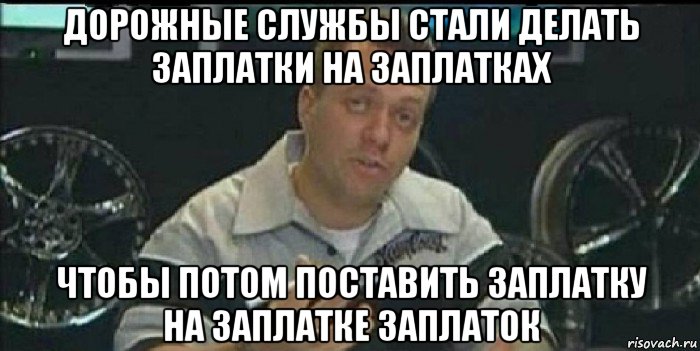 ДОРОЖНЫЕ СЛУЖБЫ СТАЛИ ДЕЛАТЬ ЗАПЛАТКИ НА ЗАПЛАТКАХ

ЧТОБЫ ПОТОМ ПОСТАВИТЬ ЗАПЛАТКУ НА ЗАПЛАТКЕ ЗАПЛАТОК

risovach.ru